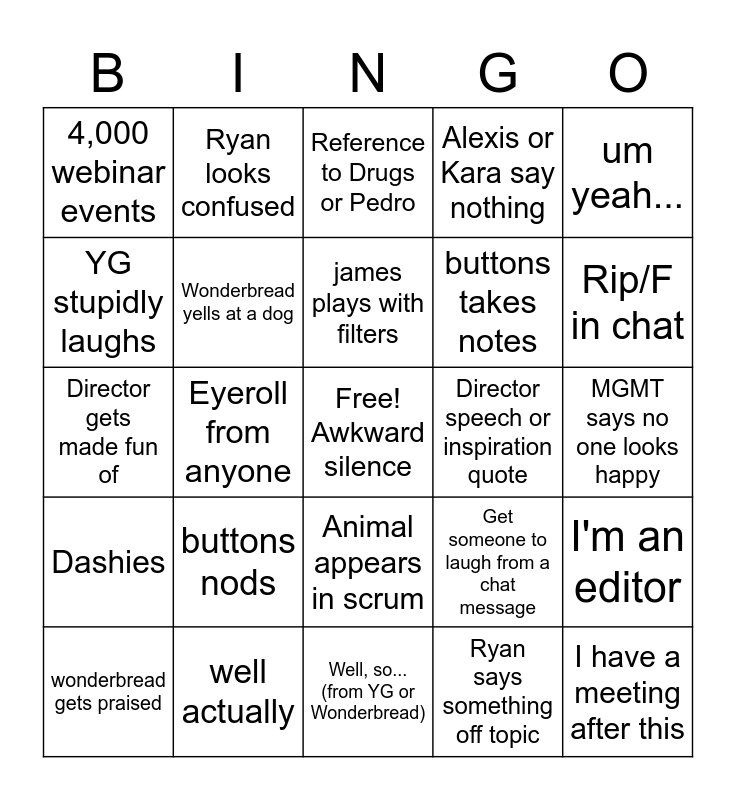 | B | I | N | G | O |
|---|---|---|---|---|
| 4,000 webinar events | Ryan looks confused | Reference to Drugs or Pedro | Alexis or Kara say nothing | um yeah... |
| YG stupidly laughs | Wonderbread yells at a dog | james plays with filters | buttons takes notes | Rip/F in chat |
| Director gets made fun of | Eyeroll from anyone | Free! Awkward silence | Director speech or inspiration quote | MGMT says no one looks happy |
| Dashies | buttons nods | Animal appears in scrum | Get someone to laugh from a chat message | I'm an editor |
| wonderbread gets praised | well actually | Well, so... (from YG or Wonderbread) | Ryan says something off topic | I have a meeting after this |